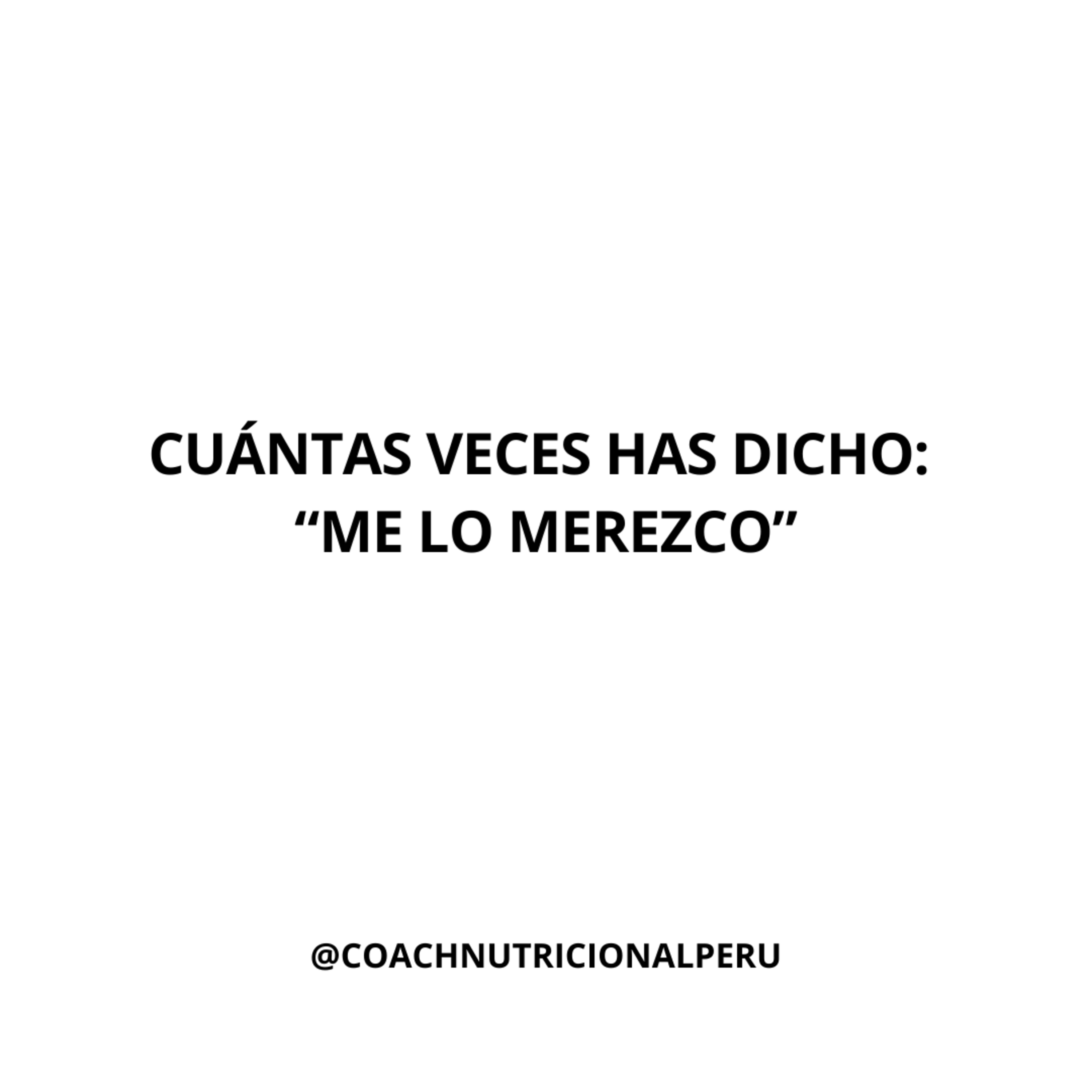 CUÁNTAS VECES HAS DICHO:
“ME LO MEREZCO”

@COACHNUTRICIONALPERU